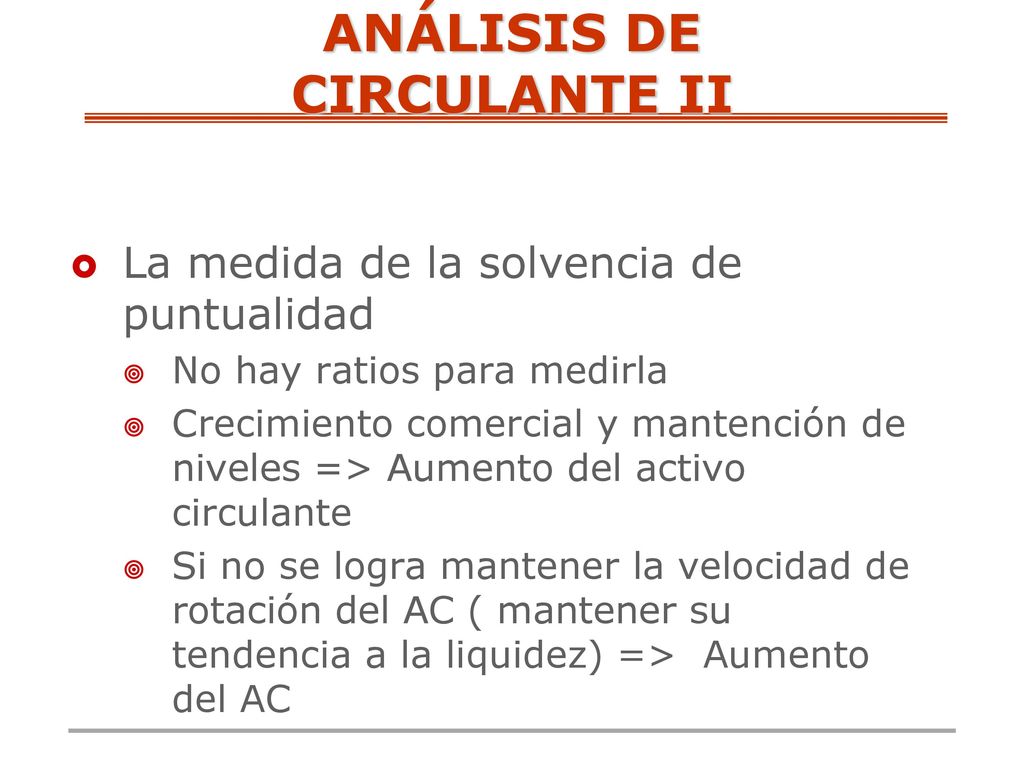 ANÁLISIS DE CIRCULANTE II

La medida de la solvencia de puntualidad

No hay ratios para medirla

Crecimiento comercial y mantención de niveles => Aumento del activo circulante

Si no se logra mantener la velocidad de rotación del AC ( mantener su tendencia a la liquidez) => Aumento del AC